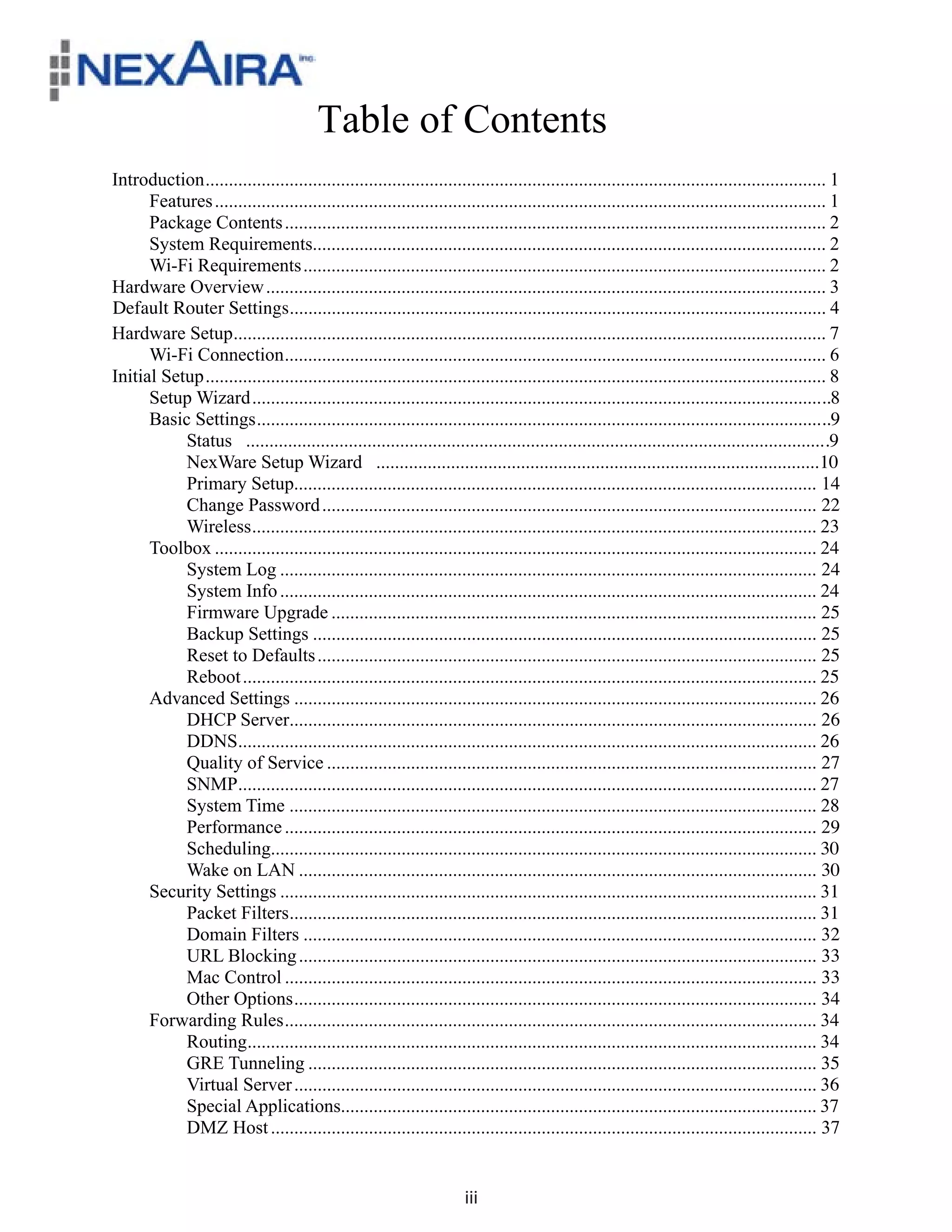 NEXAIRA inc.

Table of Contents

Introduction ........ 1
Features ........ 1
Package Contents ........ 2
System Requirements ........ 2
Wi-Fi Requirements ........ 2
Hardware Overview ........ 3
Default Router Settings ........ 4
Hardware Setup ........ 7
Wi-Fi Connection ........ 6
Initial Setup ........ 8
Setup Wizard ........ 8
Basic Settings ........ 9
Status ........ 9
NexWare Setup Wizard ........ 10
Primary Setup ........ 14
Change Password ........ 22
Wireless ........ 23
Toolbox ........ 24
System Log ........ 24
System Info ........ 24
Firmware Upgrade ........ 25
Backup Settings ........ 25
Reset to Defaults ........ 25
Reboot ........ 25
Advanced Settings ........ 26
DHCP Server ........ 26
DDNS ........ 26
Quality of Service ........ 27
SNMP ........ 27
System Time ........ 28
Performance ........ 29
Scheduling ........ 30
Wake on LAN ........ 30
Security Settings ........ 31
Packet Filters ........ 31
Domain Filters ........ 32
URL Blocking ........ 33
Mac Control ........ 33
Other Options ........ 34
Forwarding Rules ........ 34
Routing ........ 34
GRE Tunneling ........ 35
Virtual Server ........ 36
Special Applications ........ 37
DMZ Host ........ 37

iii